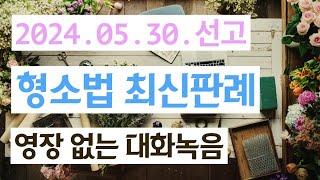 2024.05.30.선고

형소법 최신판례

영장 없는 대화녹음